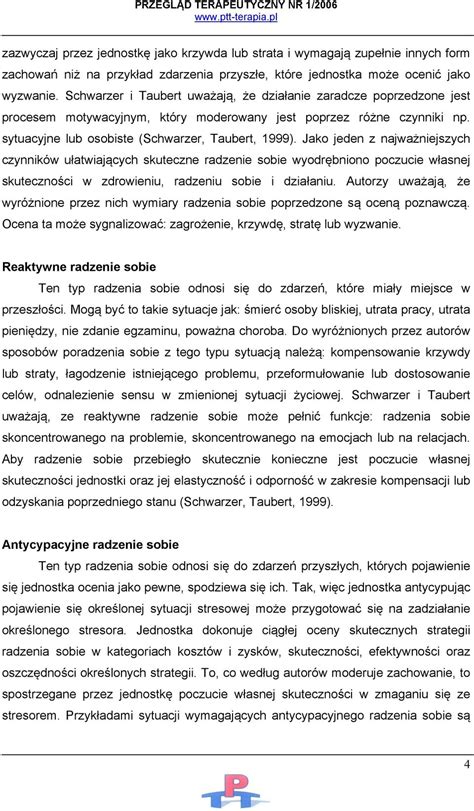 PRZEGLĄD TERAPEUTYCZNY NR 1/2006
www.ptt-terapia.pl

zazwyczaj przez jednostkę jako krzywda lub strata i wymagają zupełnie innych form zachowań niż na przykład zdarzenia przyszłe, które jednostka może ocenić jako wyzwanie. Schwarzer i Taubert uważają, że działanie zaradcze poprzedzone jest procesem motywacyjnym, który moderowany jest poprzez różne czynniki np. sytuacyjne lub osobiste (Schwarzer, Taubert, 1999). Jako jeden z najważniejszych czynników ułatwiających skuteczne radzenie sobie wyodrębniono poczucie własnej skuteczności w zdrowieniu, radzeniu sobie i działaniu. Autorzy uważają, że wyróżnione przez nich wymiary radzenia sobie poprzedzone są oceną poznawczą. Ocena ta może sygnalizować: zagrożenie, krzywdę, stratę lub wyzwanie.

Reaktywne radzenie sobie

Ten typ radzenia sobie odnosi się do zdarzeń, które miały miejsce w przeszłości. Mogą być to takie sytuacje jak: śmierć osoby bliskiej, utrata pracy, utrata pieniędzy, nie zdanie egzaminu, poważna choroba. Do wyróżnionych przez autorów sposobów poradzenia sobie z tego typu sytuacją należą: kompensowanie krzywdy lub straty, łagodzenie istniejącego problemu, przeformułowanie lub dostosowanie celów, odnalezienie sensu w zmienionej sytuacji życiowej. Schwarzer i Taubert uważają, ze reaktywne radzenie sobie może pełnić funkcje: radzenia sobie skoncentrowanego na problemie, skoncentrowanego na emocjach lub na relacjach. Aby radzenie sobie przebiegło skutecznie konieczne jest poczucie własnej skuteczności jednostki oraz jej elastyczność i odporność w zakresie kompensacji lub odzyskania poprzedniego stanu (Schwarzer, Taubert, 1999).

Antycypacyjne radzenie sobie

Ten typ radzenia sobie odnosi się do zdarzeń przyszłych, których pojawienie się jednostka ocenia jako pewne, spodziewa się ich. Tak, więc jednostka antycypując pojawienie się określonej sytuacji stresowej może przygotować się na zadziałanie określonego stresora. Jednostka dokonuje ciągłej oceny skutecznych strategii radzenia sobie w kategoriach kosztów i zysków, skuteczności, efektywności oraz oszczędności określonych strategii. To, co według autorów moderuje zachowanie, to spostrzegane przez jednostkę poczucie własnej skuteczności w zmaganiu się ze stresorem. Przykładami sytuacji wymagających antycypacyjnego radzenia sobie są

4

PTT